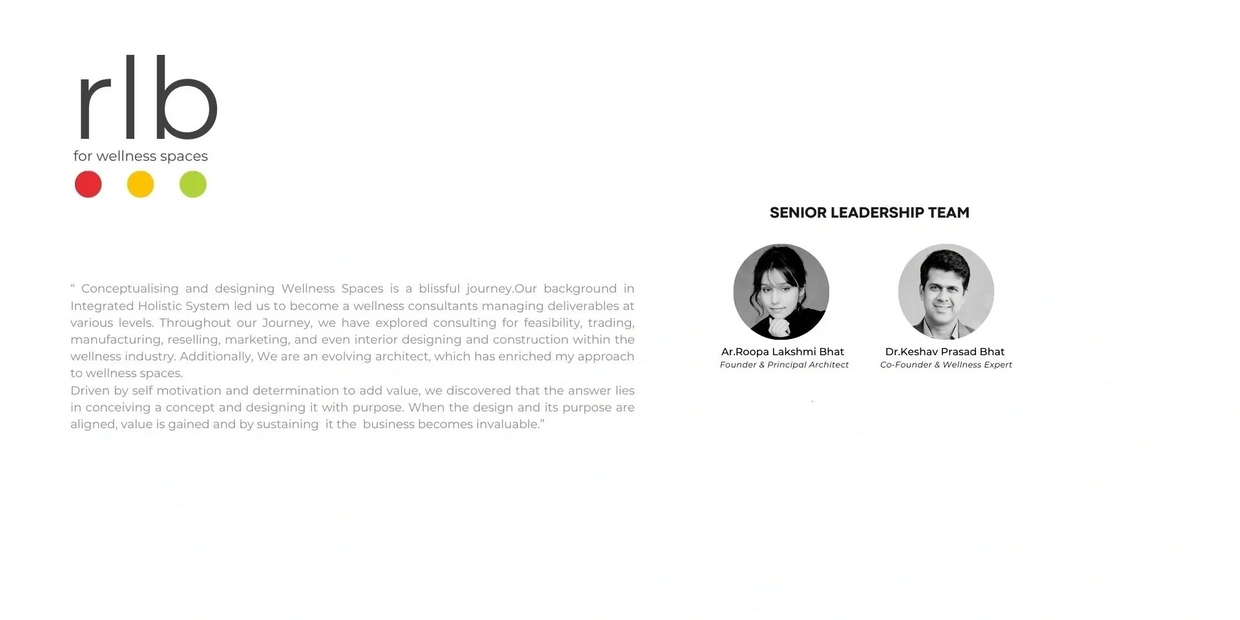 rlb
for wellness spaces

" Conceptualising and designing Wellness Spaces is a blissful journey.Our background in Integrated Holistic System led us to become a wellness consultants managing deliverables at various levels. Throughout our Journey, we have explored consulting for feasibility, trading, manufacturing, reselling, marketing, and even interior designing and construction within the wellness industry. Additionally, We are an evolving architect, which has enriched my approach to wellness spaces.

Driven by self motivation and determination to add value, we discovered that the answer lies in conceiving a concept and designing it with purpose. When the design and its purpose are aligned, value is gained and by sustaining it the business becomes invaluable."

SENIOR LEADERSHIP TEAM

Ar.Roopa Lakshmi Bhat
Founder & Principal Architect

Dr.Keshav Prasad Bhat
Co-Founder & Wellness Expert